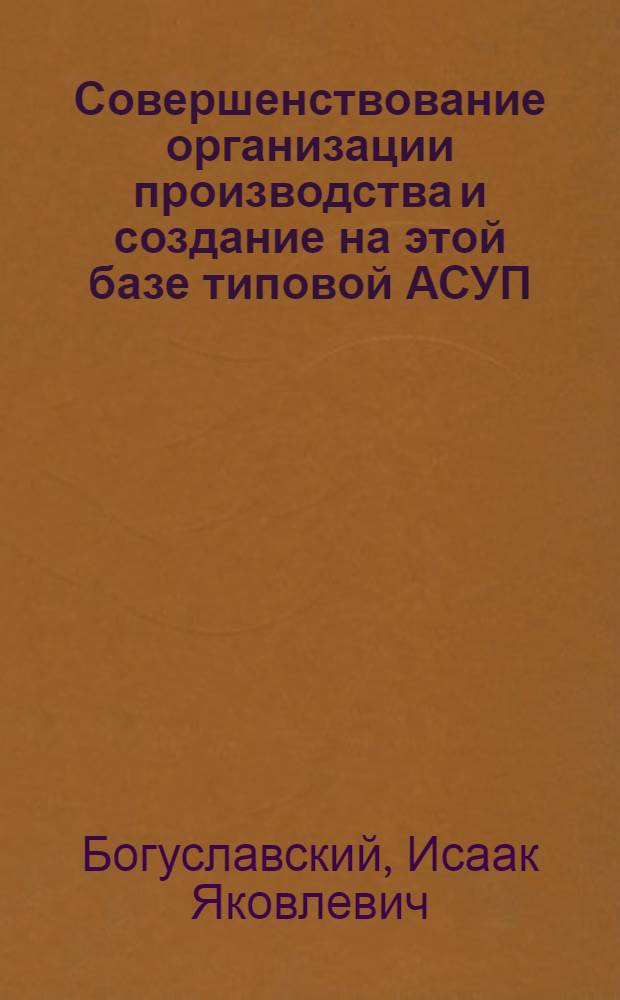 Совершенствование организации производства и создание на этой базе типовой АСУП

Богуславский, Исаак Яковлевич